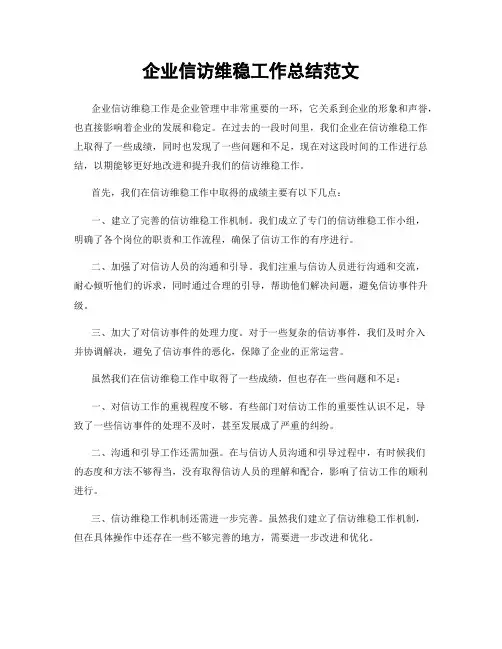 企业信访维稳工作总结范文

企业信访维稳工作是企业管理中非常重要的一环，它关系到企业的形象和声誉，也直接影响着企业的发展和稳定。在过去的一段时间里，我们企业在信访维稳工作上取得了一些成绩，同时也发现了一些问题和不足，现在对这段时间的工作进行总结，以期能够更好地改进和提升我们的信访维稳工作。

首先，我们在信访维稳工作中取得的成绩主要有以下几点：

一、建立了完善的信访维稳工作机制。我们成立了专门的信访维稳工作小组，明确了各个岗位的职责和工作流程，确保了信访工作的有序进行。

二、加强了对信访人员的沟通和引导。我们注重与信访人员进行沟通和交流，耐心倾听他们的诉求，同时通过合理的引导，帮助他们解决问题，避免信访事件升级。

三、加大了对信访事件的处理力度。对于一些复杂的信访事件，我们及时介入并协调解决，避免了信访事件的恶化，保障了企业的正常运营。

虽然我们在信访维稳工作中取得了一些成绩，但也存在一些问题和不足：

一、对信访工作的重视程度不够。有些部门对信访工作的重要性认识不足，导致了一些信访事件的处理不及时，甚至发展成了严重的纠纷。

二、沟通和引导工作还需加强。在与信访人员沟通和引导过程中，有时候我们的态度和方法不够得当，没有取得信访人员的理解和配合，影响了信访工作的顺利进行。

三、信访维稳工作机制还需进一步完善。虽然我们建立了信访维稳工作机制，但在具体操作中还存在一些不够完善的地方，需要进一步改进和优化。